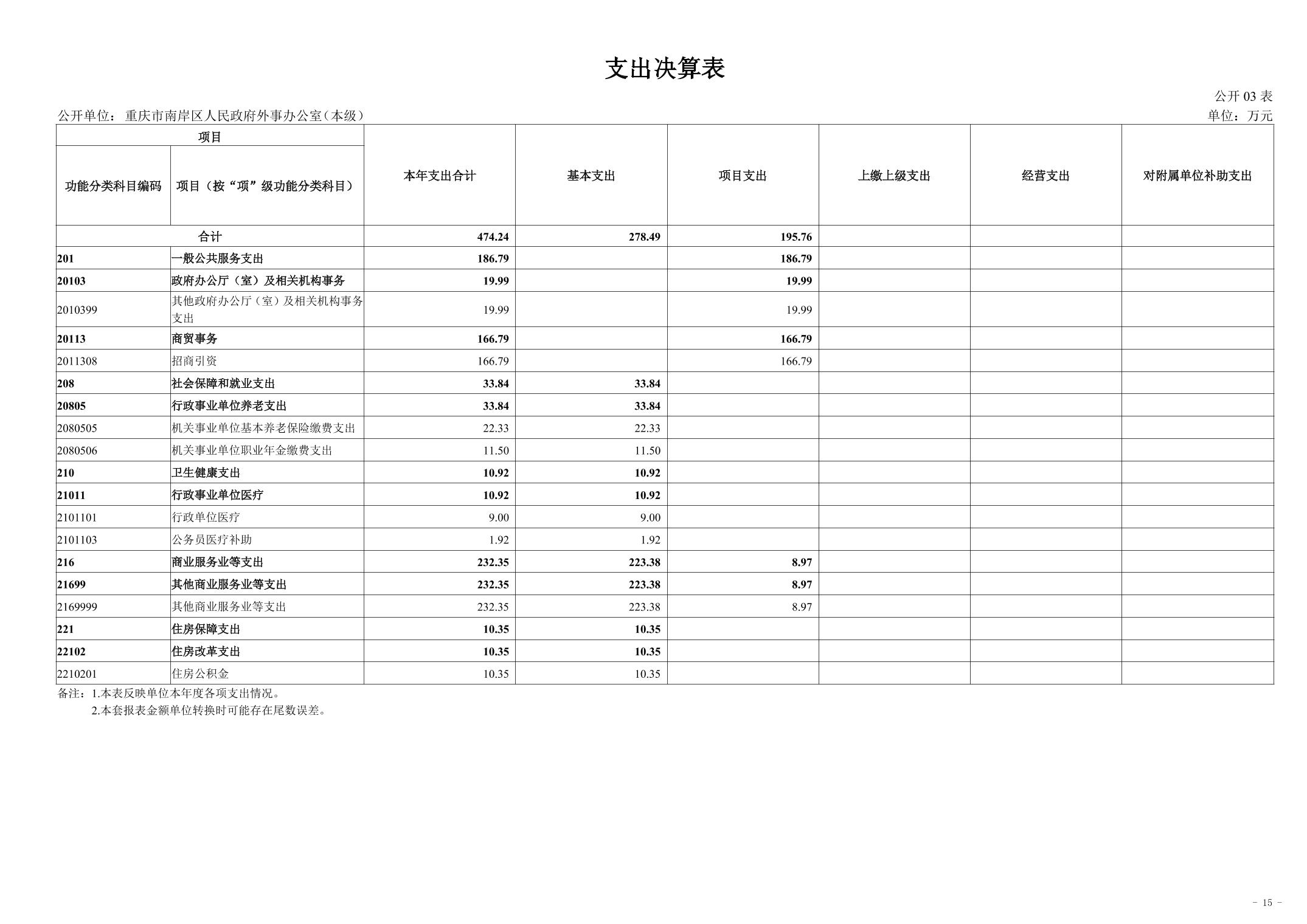 支出决算表

公开 03 表

公开单位：重庆市南岸区人民政府外事办公室（本级）

单位：万元

| 项目 | | 本年支出合计 | 基本支出 | 项目支出 | 上缴上级支出 | 经营支出 | 对附属单位补助支出 |
|---|---|---|---|---|---|---|---|
| 功能分类科目编码 | 项目（按“项”级功能分类科目） | | | | | | |
| 合计 | | 474.24 | 278.49 | 195.76 | | | |
| 201 | 一般公共服务支出 | 186.79 | | 186.79 | | | |
| 20103 | 政府办公厅（室）及相关机构事务 | 19.99 | | 19.99 | | | |
| 2010399 | 其他政府办公厅（室）及相关机构事务支出 | 19.99 | | 19.99 | | | |
| 20113 | 商贸事务 | 166.79 | | 166.79 | | | |
| 2011308 | 招商引资 | 166.79 | | 166.79 | | | |
| 208 | 社会保障和就业支出 | 33.84 | 33.84 | | | | |
| 20805 | 行政事业单位养老支出 | 33.84 | 33.84 | | | | |
| 2080505 | 机关事业单位基本养老保险缴费支出 | 22.33 | 22.33 | | | | |
| 2080506 | 机关事业单位职业年金缴费支出 | 11.50 | 11.50 | | | | |
| 210 | 卫生健康支出 | 10.92 | 10.92 | | | | |
| 21011 | 行政事业单位医疗 | 10.92 | 10.92 | | | | |
| 2101101 | 行政单位医疗 | 9.00 | 9.00 | | | | |
| 2101103 | 公务员医疗补助 | 1.92 | 1.92 | | | | |
| 216 | 商业服务业等支出 | 232.35 | 223.38 | 8.97 | | | |
| 21699 | 其他商业服务业等支出 | 232.35 | 223.38 | 8.97 | | | |
| 2169999 | 其他商业服务业等支出 | 232.35 | 223.38 | 8.97 | | | |
| 221 | 住房保障支出 | 10.35 | 10.35 | | | | |
| 22102 | 住房改革支出 | 10.35 | 10.35 | | | | |
| 2210201 | 住房公积金 | 10.35 | 10.35 | | | | |

备注：1.本表反映单位本年度各项支出情况。
2.本套报表金额单位转换时可能存在尾数误差。

- 15 -